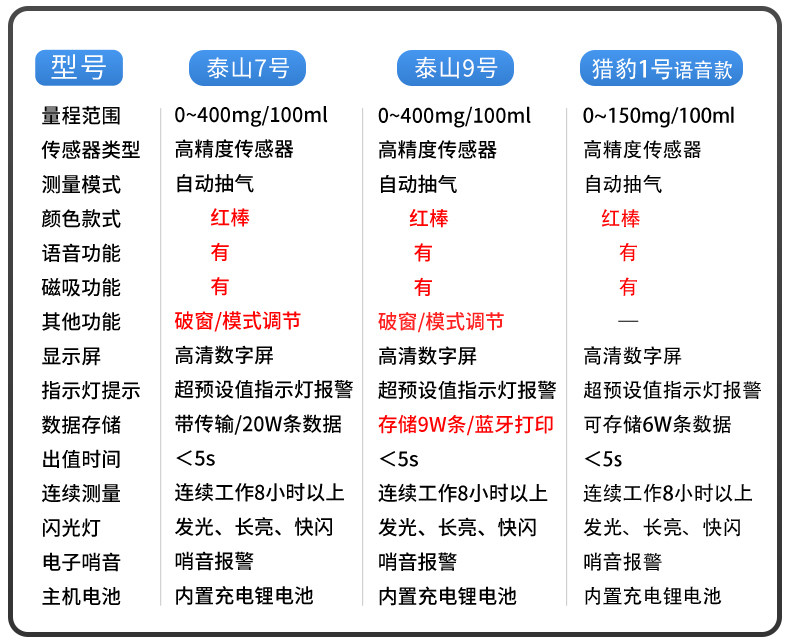 | 型号 | 泰山7号 | 泰山9号 | 猎豹1号语音款 |
|---|---|---|---|
| 量程范围 | 0~400mg/100ml | 0~400mg/100ml | 0~150mg/100ml |
| 传感器类型 | 高精度传感器 | 高精度传感器 | 高精度传感器 |
| 测量模式 | 自动抽气 | 自动抽气 | 自动抽气 |
| 颜色款式 | 红棒 | 红棒 | 红棒 |
| 语音功能 | 有 | 有 | 有 |
| 磁吸功能 | 有 | 有 | 有 |
| 其他功能 | 破窗/模式调节 | 破窗/模式调节 | — |
| 显示屏 | 高清数字屏 | 高清数字屏 | 高清数字屏 |
| 指示灯提示 | 超预设值指示灯报警 | 超预设值指示灯报警 | 超预设值指示灯报警 |
| 数据存储 | 带传输/20W条数据 | 存储9W条/蓝牙打印 | 可存储6W条数据 |
| 出值时间 | <5s | <5s | <5s |
| 连续测量 | 连续工作8小时以上 | 连续工作8小时以上 | 连续工作8小时以上 |
| 闪光灯 | 发光、长亮、快闪 | 发光、长亮、快闪 | 发光、长亮、快闪 |
| 电子哨音 | 哨音报警 | 哨音报警 | 哨音报警 |
| 主机电池 | 内置充电锂电池 | 内置充电锂电池 | 内置充电锂电池 |